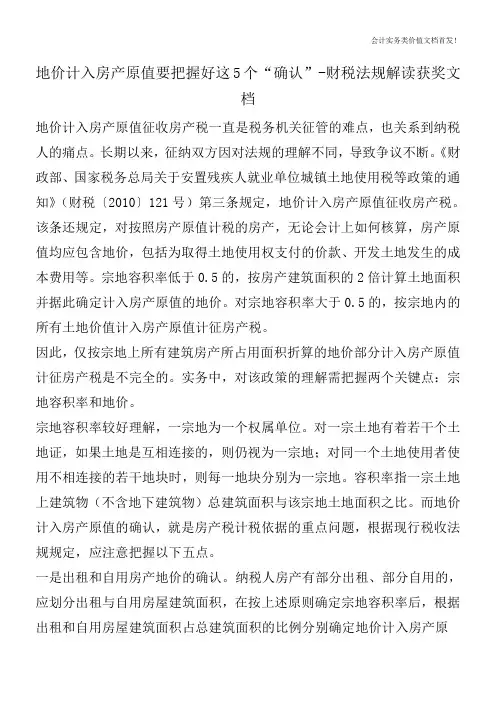 会计实务类价值文档首发!

地价计入房产原值要把握好这5个“确认”-财税法规解读获奖文档

地价计入房产原值征收房产税一直是税务机关征管的难点，也关系到纳税人的痛点。长期以来，征纳双方因对法规的理解不同，导致争议不断。《财政部、国家税务总局关于安置残疾人就业单位城镇土地使用税等政策的通知》（财税〔2010〕121号）第三条规定，地价计入房产原值征收房产税。该条还规定，对按照房产原值计税的房产，无论会计上如何核算，房产原值均应包含地价，包括为取得土地使用权支付的价款、开发土地发生的成本费用等。宗地容积率低于0.5的，按房产建筑面积的2倍计算土地面积并据此确定计入房产原值的地价。对宗地容积率大于0.5的，按宗地内的所有土地价值计入房产原值计征房产税。

因此，仅按宗地上所有建筑房产所占用面积折算的地价部分计入房产原值计征房产税是不完全的。实务中，对该政策的理解需把握两个关键点：宗地容积率和地价。

宗地容积率较好理解，一宗地为一个权属单位。对一宗土地有着若干个土地证，如果土地是互相连接的，则仍视为一宗地；对同一个土地使用者使用不相连接的若干地块时，则每一地块分别为一宗地。容积率指一宗土地上建筑物（不含地下建筑物）总建筑面积与该宗地土地面积之比。而地价计入房产原值的确认，就是房产税计税依据的重点问题，根据现行税收法规规定，应注意把握以下五点。

一是出租和自用房产地价的确认。纳税人房产有部分出租、部分自用的，应划分出租与自用房屋建筑面积，在按上述原则确定宗地容积率后，根据出租和自用房屋建筑面积占总建筑面积的比例分别确定地价计入房产原